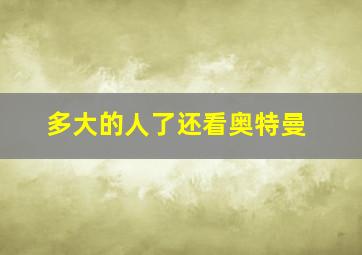 多大的人了还看奥特曼